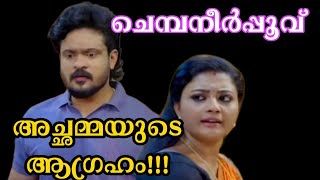 ചെമ്പനീർപ്പൂവ്

അച്ഛമ്മയുടെ ആഗ്രഹം!!!